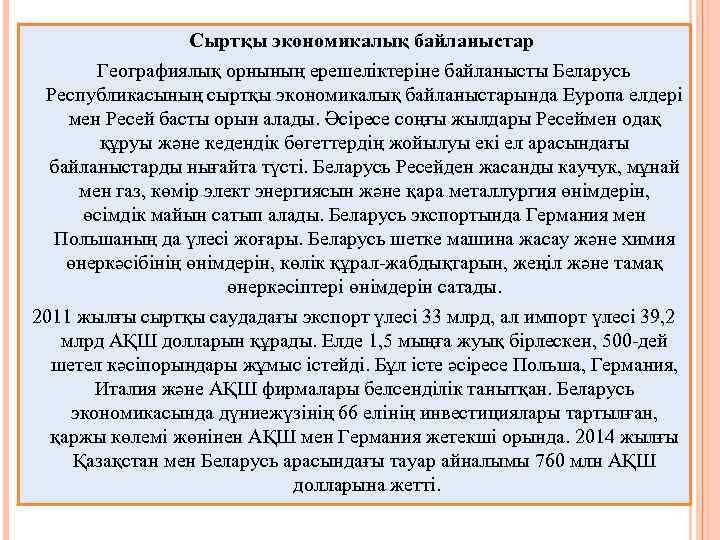 Сыртқы экономикалық байланыстар

Географиялық орнының ерешеліктеріне байланысты Беларусь Республикасының сыртқы экономикалық байланыстарында Еуропа елдері мен Ресей басты орын алады. Әсіресе соңғы жылдары Ресеймен одақ құруы және кедендік бөгеттердің жойылуы екі ел арасындағы байланыстарды нығайта түсті. Беларусь Ресейден жасанды каучук, мұнай мен газ, көмір элект энергиясын және қара металлургия өнімдерін, өсімдік майын сатып алады. Беларусь экспортында Германия мен Польшаның да үлесі жоғары. Беларусь шетке машина жасау және химия өнеркәсібінің өнімдерін, көлік құрал-жабдықтарын, жеңіл және тамақ өнеркәсіптері өнімдерін сатады.

2011 жылғы сыртқы саудадағы экспорт үлесі 33 млрд, ал импорт үлесі 39,2 млрд АҚШ долларын құрады. Елде 1,5 мыңға жуық бірлескен, 500-дей шетел кәсіпорындары жұмыс істейді. Бұл істе әсіресе Польша, Германия, Италия және АҚШ фирмалары белсенділік танытқан. Беларусь экономикасында дүниежүзінің 66 елінің инвестициялары тартылған, қаржы көлемі жөнінен АҚШ мен Германия жетекші орында. 2014 жылғы Қазақстан мен Беларусь арасындағы тауар айналымы 760 млн АҚШ долларына жетті.